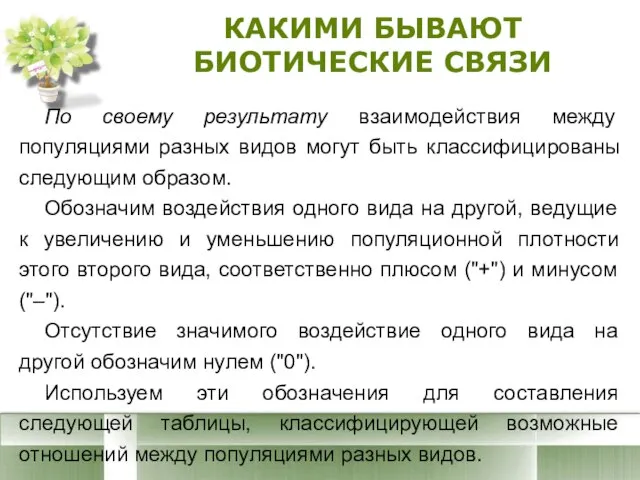 КАКИМИ БЫВАЮТ БИОТИЧЕСКИЕ СВЯЗИ

По своему результату взаимодействия между популяциями разных видов могут быть классифицированы следующим образом.

Обозначим воздействия одного вида на другой, ведущие к увеличению и уменьшению популяционной плотности этого второго вида, соответственно плюсом ("+") и минусом ("–").

Отсутствие значимого воздействие одного вида на другой обозначим нулем ("0").

Используем эти обозначения для составления следующей таблицы, классифицирующей возможные отношений между популяциями разных видов.